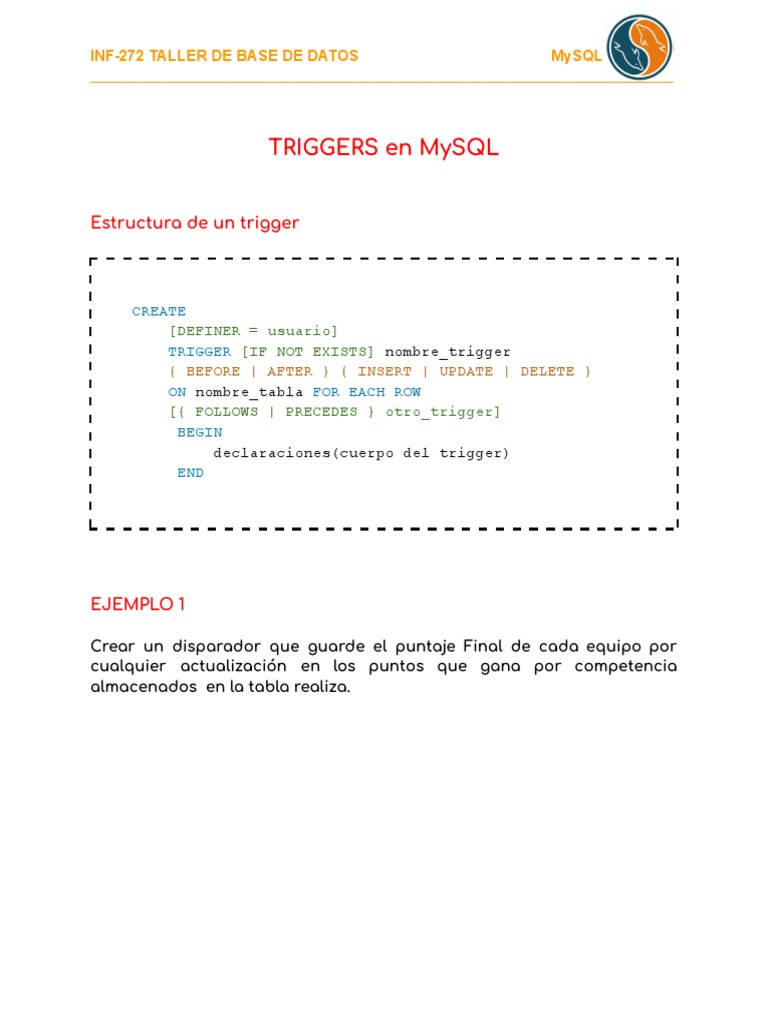 INF-272 TALLER DE BASE DE DATOS

MySQL

TRIGGERS en MySQL

Estructura de un trigger

CREATE
    [DEFINER = usuario]
    TRIGGER [IF NOT EXISTS] nombre_trigger
    { BEFORE | AFTER } { INSERT | UPDATE | DELETE }
    ON nombre_tabla FOR EACH ROW
    [{ FOLLOWS | PRECEDES } otro_trigger]
     BEGIN
        declaraciones(cuerpo del trigger)
     END

EJEMPLO 1

Crear un disparador que guarde el puntaje Final de cada equipo por cualquier actualización en los puntos que gana por competencia almacenados en la tabla realiza.